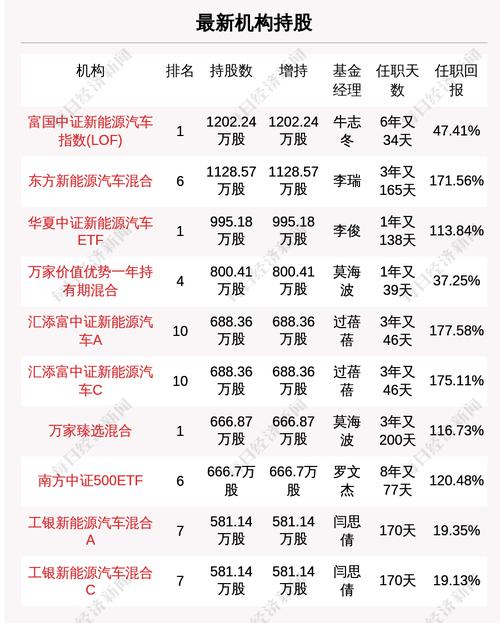 最新机构持股

| 机构 | 排名 | 持股数 | 增持 | 基金经理 | 任职天数 | 任职回报 |
|---|---|---|---|---|---|---|
| 富国中证新能源汽车指数(LOF) | 1 | 1202.24万股 | 1202.24万股 | 牛志冬 | 6年又34天 | 47.41% |
| 东方新能源汽车混合 | 6 | 1128.57万股 | 1128.57万股 | 李瑞 | 3年又165天 | 171.56% |
| 华夏中证新能源汽车ETF | 1 | 995.18万股 | 995.18万股 | 李俊 | 1年又138天 | 113.84% |
| 万家价值优势一年持有期混合 | 4 | 800.41万股 | 800.41万股 | 莫海波 | 1年又39天 | 37.25% |
| 汇添富中证新能源汽车A | 10 | 688.36万股 | 688.36万股 | 过蓓蓓 | 3年又46天 | 177.58% |
| 汇添富中证新能源汽车C | 10 | 688.36万股 | 688.36万股 | 过蓓蓓 | 3年又46天 | 175.11% |
| 万家臻选混合 | 1 | 666.87万股 | 666.87万股 | 莫海波 | 3年又200天 | 116.73% |
| 南方中证500ETF | 6 | 666.7万股 | 666.7万股 | 罗文杰 | 8年又77天 | 120.48% |
| 工银新能源汽车混合A | 7 | 581.14万股 | 581.14万股 | 闫思倩 | 170天 | 19.35% |
| 工银新能源汽车混合C | 7 | 581.14万股 | 581.14万股 | 闫思倩 | 170天 | 19.13% |

每日经济新闻